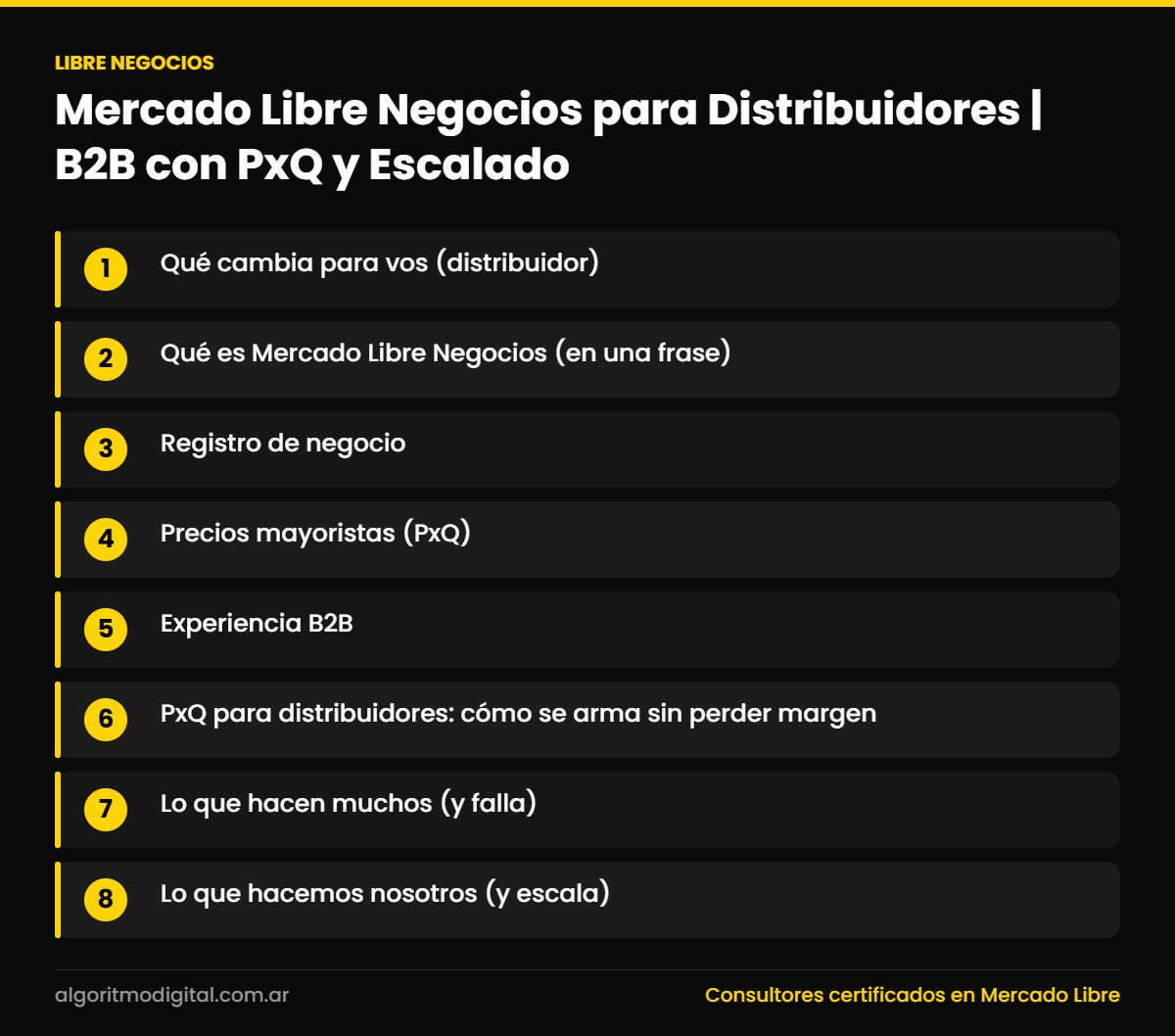 LIBRE NEGOCIOS

Mercado Libre Negocios para Distribuidores | B2B con PxQ y Escalado

1 Qué cambia para vos (distribuidor)

2 Qué es Mercado Libre Negocios (en una frase)

3 Registro de negocio

4 Precios mayoristas (PxQ)

5 Experiencia B2B

6 PxQ para distribuidores: cómo se arma sin perder margen

7 Lo que hacen muchos (y falla)

8 Lo que hacemos nosotros (y escala)

algoritmodigital.com.ar

Consultores certificados en Mercado Libre